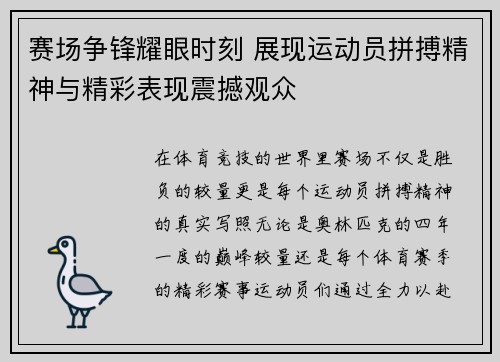 赛场争锋耀眼时刻 展现运动员拼搏精神与精彩表现震撼观众

在体育竞技的世界里赛场不仅是胜负的较量更是每个运动员拼搏精神的真实写照无论是奥林匹克的四年一度的巅峰较量还是每个体育赛季的精彩赛事运动员们通过全力以赴